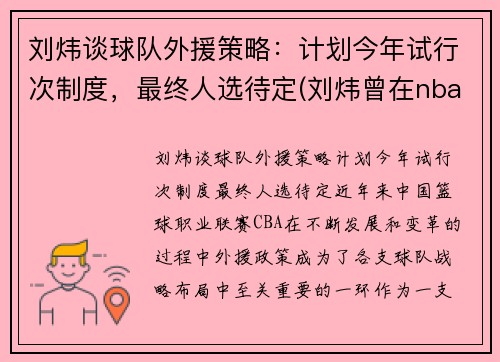 刘炜谈球队外援策略：计划今年试行次制度，最终人选待定(刘炜曾在nba

刘炜谈球队外援策略计划今年试行次制度最终人选待定近年来中国篮球职业联赛CBA在不断发展和变革的过程中外援政策成为了各支球队战略布局中至关重要的一环作为一支